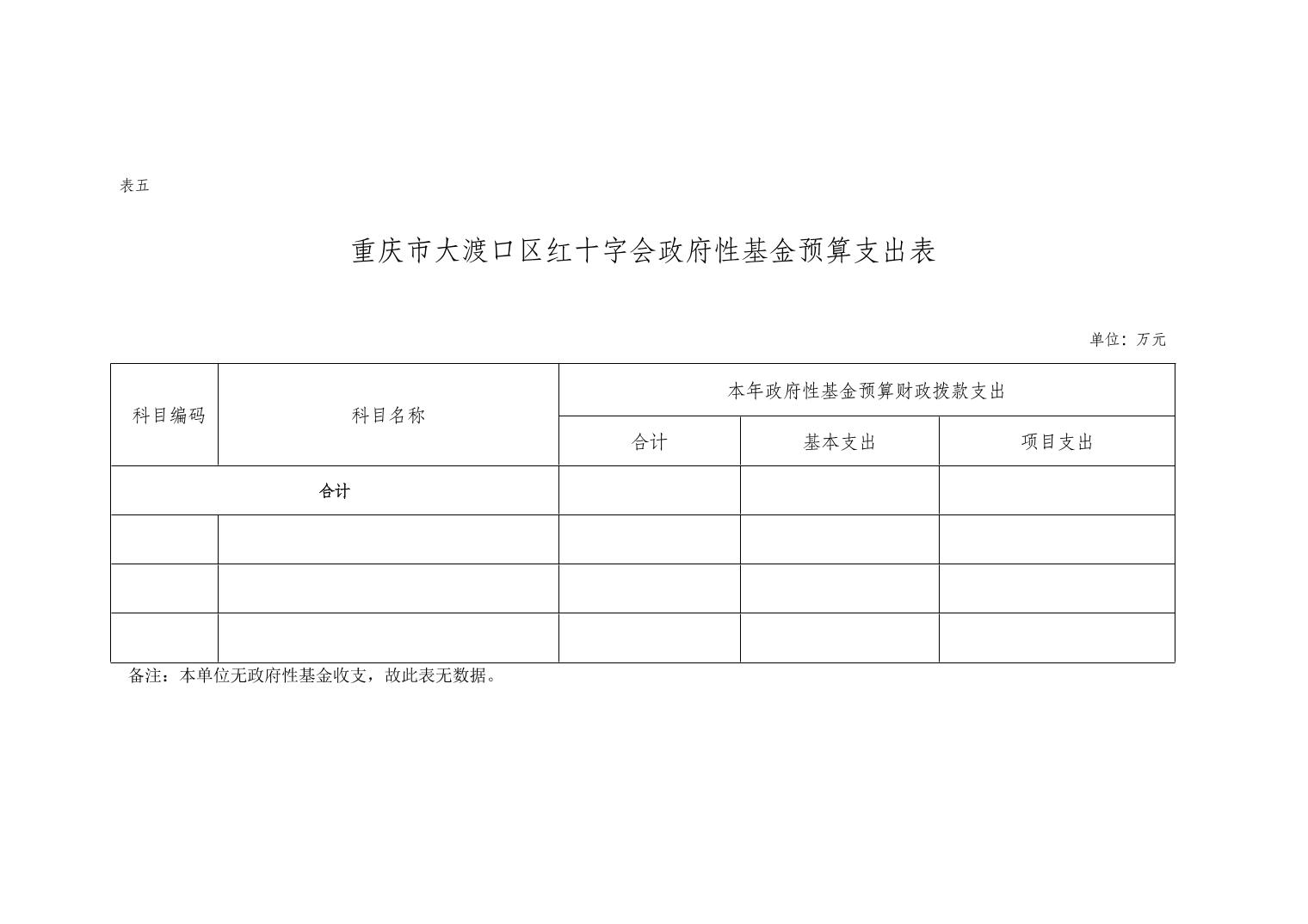 表五

重庆市大渡口区红十字会政府性基金预算支出表

单位：万元

| 科目编码 | 科目名称 | 本年政府性基金预算财政拨款支出 | | |
|---|---|---|---|---|
| | | 合计 | 基本支出 | 项目支出 |
| 合计 | | | | |
| | | | | |
| | | | | |
| | | | | |

备注：本单位无政府性基金收支，故此表无数据。